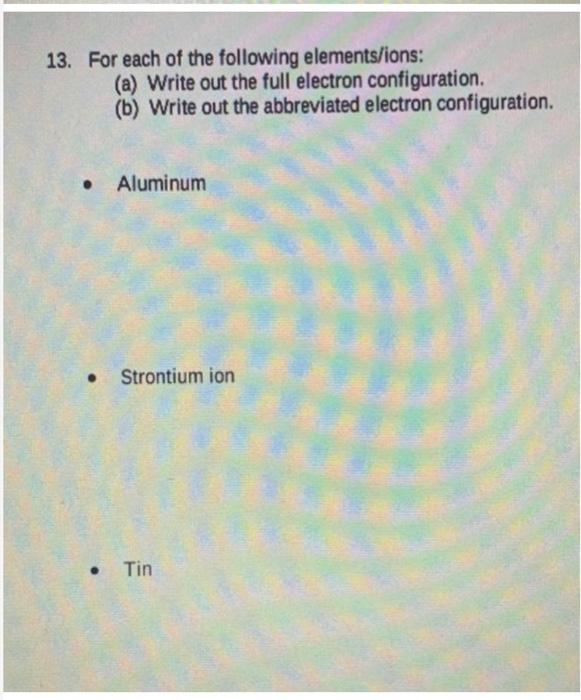 13. For each of the following elements/ions:
(a) Write out the full electron configuration.
(b) Write out the abbreviated electron configuration.

• Aluminum

• Strontium ion

• Tin